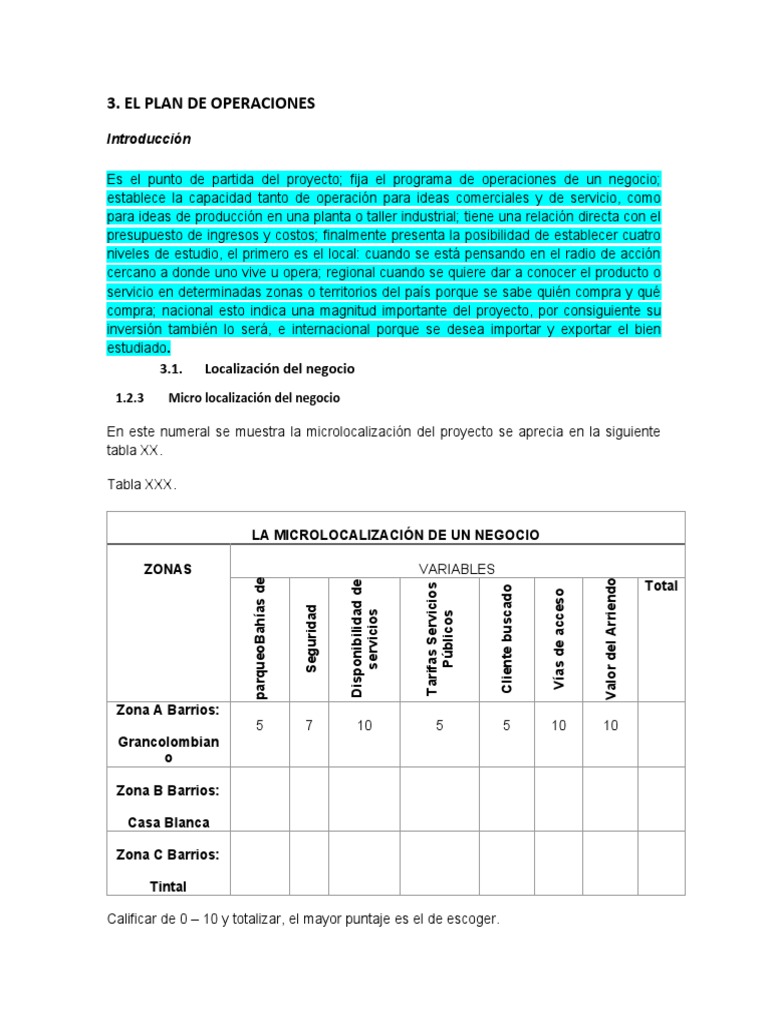 3. EL PLAN DE OPERACIONES

Introducción

Es el punto de partida del proyecto; fija el programa de operaciones de un negocio; establece la capacidad tanto de operación para ideas comerciales y de servicio, como para ideas de producción en una planta o taller industrial; tiene una relación directa con el presupuesto de ingresos y costos; finalmente presenta la posibilidad de establecer cuatro niveles de estudio, el primero es el local: cuando se está pensando en el radio de acción cercano a donde uno vive u opera; regional cuando se quiere dar a conocer el producto o servicio en determinadas zonas o territorios del país porque se sabe quién compra y qué compra; nacional esto indica una magnitud importante del proyecto, por consiguiente su inversión también lo será, e internacional porque se desea importar y exportar el bien estudiado.

3.1. Localización del negocio

1.2.3 Micro localización del negocio

En este numeral se muestra la microlocalización del proyecto se aprecia en la siguiente tabla XX.

Tabla XXX.

| LA MICROLOCALIZACIÓN DE UN NEGOCIO | | | | | | | | |
|---|---|---|---|---|---|---|---|---|
| ZONAS | VARIABLES | | | | | | | |
| | parqueoBahías de | Seguridad | Disponibilidad de servicios | Tarifas Servicios Públicos | Cliente buscado | Vías de acceso | Valor del Arriendo | Total |
| Zona A Barrios: Grancolombiano | 5 | 7 | 10 | 5 | 5 | 10 | 10 | |
| Zona B Barrios: Casa Blanca | | | | | | | | |
| Zona C Barrios: Tintal | | | | | | | | |

Calificar de 0 – 10 y totalizar, el mayor puntaje es el de escoger.